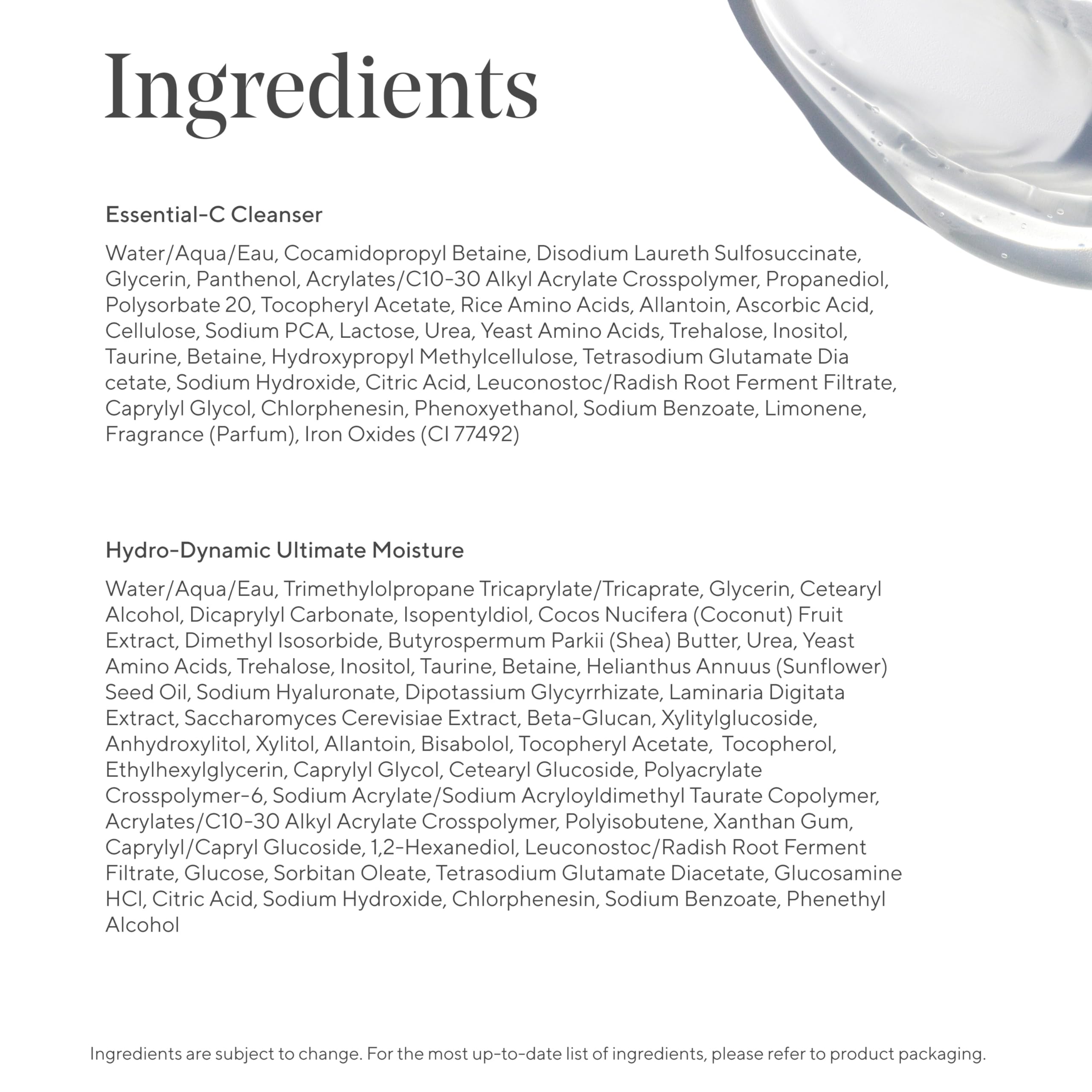 Ingredients

Essential-C Cleanser

Water/Aqua/Eau, Cocamidopropyl Betaine, Disodium Laureth Sulfosuccinate, Glycerin, Panthenol, Acrylates/C10-30 Alkyl Acrylate Crosspolymer, Propanediol, Polysorbate 20, Tocopheryl Acetate, Rice Amino Acids, Allantoin, Ascorbic Acid, Cellulose, Sodium PCA, Lactose, Urea, Yeast Amino Acids, Trehalose, Inositol, Taurine, Betaine, Hydroxypropyl Methylcellulose, Tetrasodium Glutamate Dia cetate, Sodium Hydroxide, Citric Acid, Leuconostoc/Radish Root Ferment Filtrate, Caprylyl Glycol, Chlorphenesin, Phenoxyethanol, Sodium Benzoate, Limonene, Fragrance (Parfum), Iron Oxides (CI 77492)

Hydro-Dynamic Ultimate Moisture

Water/Aqua/Eau, Trimethylolpropane Tricaprylate/Tricaprate, Glycerin, Cetearyl Alcohol, Dicaprylyl Carbonate, Isopentyldiol, Cocos Nucifera (Coconut) Fruit Extract, Dimethyl Isosorbide, Butyrospermum Parkii (Shea) Butter, Urea, Yeast Amino Acids, Trehalose, Inositol, Taurine, Betaine, Helianthus Annuus (Sunflower) Seed Oil, Sodium Hyaluronate, Dipotassium Glycyrrhizate, Laminaria Digitata Extract, Saccharomyces Cerevisiae Extract, Beta-Glucan, Xylitylglucoside, Anhydroxylitol, Xylitol, Allantoin, Bisabolol, Tocopheryl Acetate, Tocopherol, Ethylhexylglycerin, Caprylyl Glycol, Cetearyl Glucoside, Polyacrylate Crosspolymer-6, Sodium Acrylate/Sodium Acryloyldimethyl Taurate Copolymer, Acrylates/C10-30 Alkyl Acrylate Crosspolymer, Polyisobutene, Xanthan Gum, Caprylyl/Capryl Glucoside, 1,2-Hexanediol, Leuconostoc/Radish Root Ferment Filtrate, Glucose, Sorbitan Oleate, Tetrasodium Glutamate Diacetate, Glucosamine HCl, Citric Acid, Sodium Hydroxide, Chlorphenesin, Sodium Benzoate, Phenethyl Alcohol

Ingredients are subject to change. For the most up-to-date list of ingredients, please refer to product packaging.